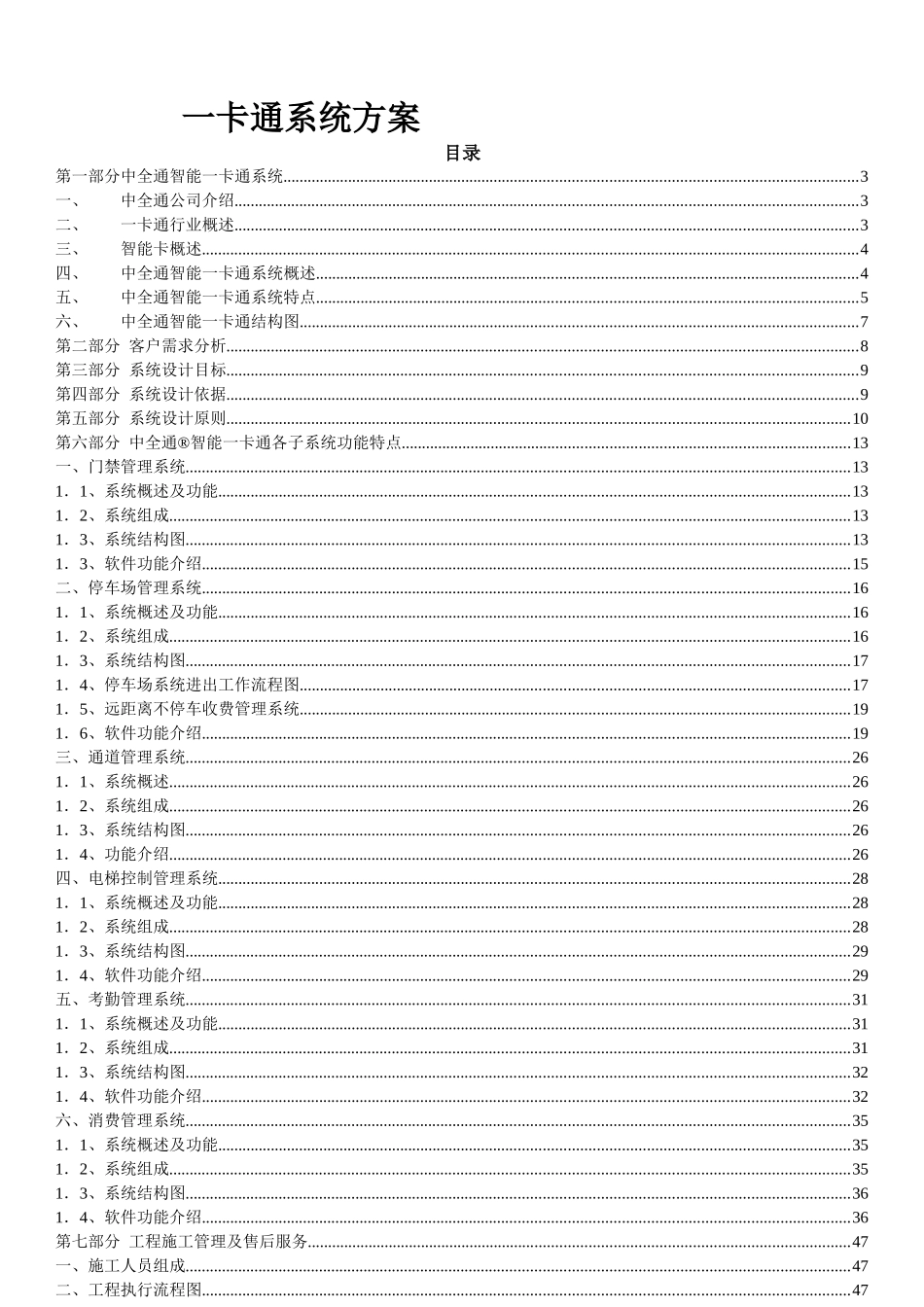 一卡通系统方案

目录

第一部分中全通智能一卡通系统......3
一、 中全通公司介绍......3
二、 一卡通行业概述......3
三、 智能卡概述......4
四、 中全通智能一卡通系统概述......4
五、 中全通智能一卡通系统特点......5
六、 中全通智能一卡通结构图......7
第二部分 客户需求分析......8
第三部分 系统设计目标......9
第四部分 系统设计依据......9
第五部分 系统设计原则......10
第六部分 中全通®智能一卡通各子系统功能特点......13
一、门禁管理系统......13
1．1、系统概述及功能......13
1．2、系统组成......13
1．3、系统结构图......13
1．3、软件功能介绍......15
二、停车场管理系统......16
1．1、系统概述及功能......16
1．2、系统组成......16
1．3、系统结构图......17
1．4、停车场系统进出工作流程图......17
1．5、远距离不停车收费管理系统......19
1．6、软件功能介绍......19
三、通道管理系统......26
1．1、系统概述......26
1．2、系统组成......26
1．3、系统结构图......26
1．4、功能介绍......26
四、电梯控制管理系统......28
1．1、系统概述及功能......28
1．2、系统组成......28
1．3、系统结构图......29
1．4、软件功能介绍......29
五、考勤管理系统......31
1．1、系统概述及功能......31
1．2、系统组成......31
1．3、系统结构图......32
1．4、软件功能介绍......32
六、消费管理系统......35
1．1、系统概述及功能......35
1．2、系统组成......35
1．3、系统结构图......36
1．4、软件功能介绍......36
第七部分 工程施工管理及售后服务......47
一、施工人员组成......47
二、工程执行流程图......47